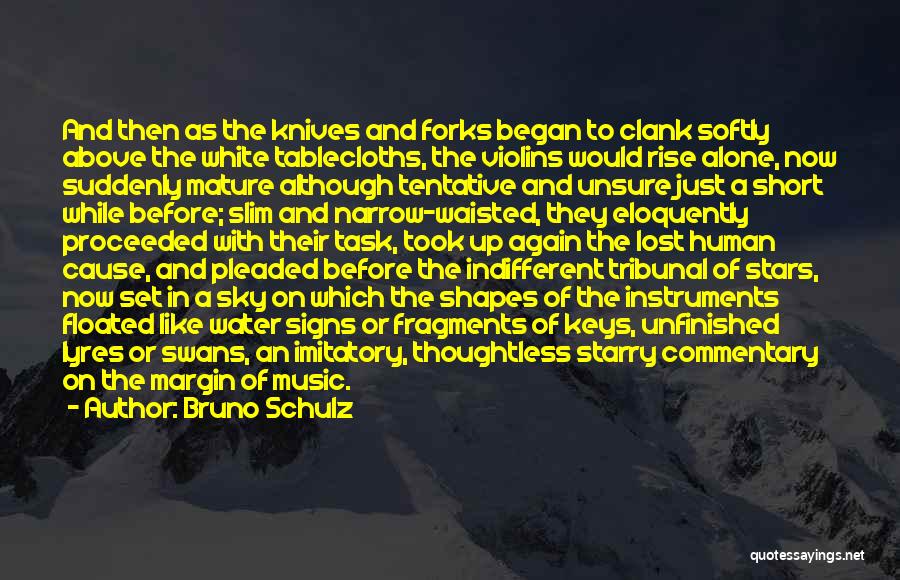 And then as the knives and forks began to clank softly above the white tablecloths, the violins would rise alone, now suddenly mature although tentative and unsure just a short while before; slim and narrow-waisted, they eloquently proceeded with their task, took up again the lost human cause, and pleaded before the indifferent tribunal of stars, now set in a sky on which the shapes of the instruments floated like water signs or fragments of keys, unfinished lyres or swans, an imitatory, thoughtless starry commentary on the margin of music.

- Author: Bruno Schulz

quotessayings.net